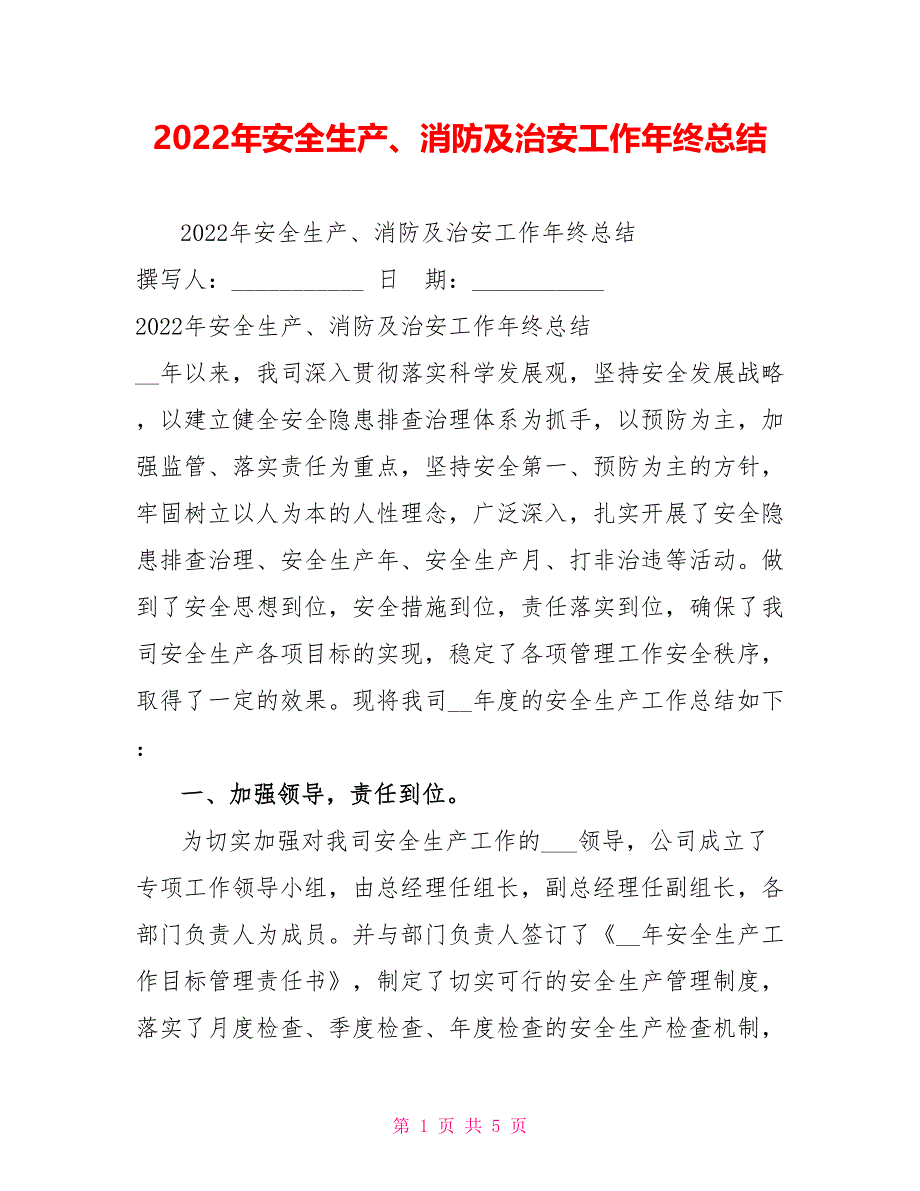 2022年安全生产、消防及治安工作年终总结

2022年安全生产、消防及治安工作年终总结

撰写人：___________ 日 期：___________

2022年安全生产、消防及治安工作年终总结

__年以来，我司深入贯彻落实科学发展观，坚持安全发展战略，以建立健全安全隐患排查治理体系为抓手，以预防为主，加强监管、落实责任为重点，坚持安全第一、预防为主的方针，牢固树立以人为本的人性理念，广泛深入，扎实开展了安全隐患排查治理、安全生产年、安全生产月、打非治违等活动。做到了安全思想到位，安全措施到位，责任落实到位，确保了我司安全生产各项目标的实现，稳定了各项管理工作安全秩序，取得了一定的效果。现将我司__年度的安全生产工作总结如下：

一、加强领导，责任到位。

为切实加强对我司安全生产工作的___领导，公司成立了专项工作领导小组，由总经理任组长，副总经理任副组长，各部门负责人为成员。并与部门负责人签订了《__年安全生产工作目标管理责任书》，制定了切实可行的安全生产管理制度，落实了月度检查、季度检查、年度检查的安全生产检查机制，

第 1 页 共 5 页